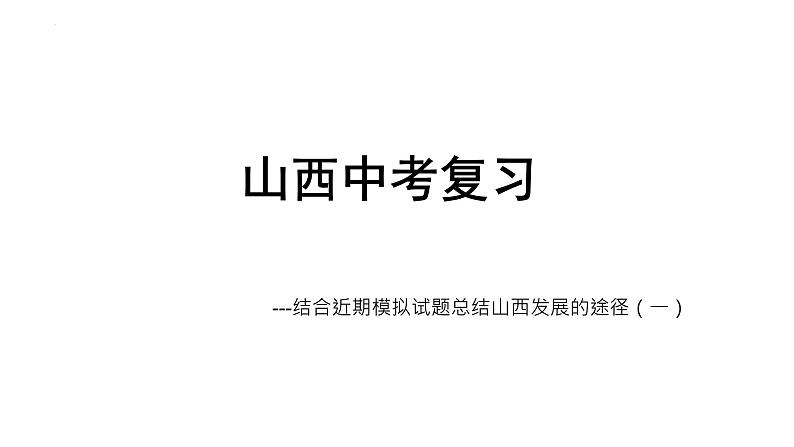 山西中考复习

---结合近期模拟试题总结山西发展的途径（一）